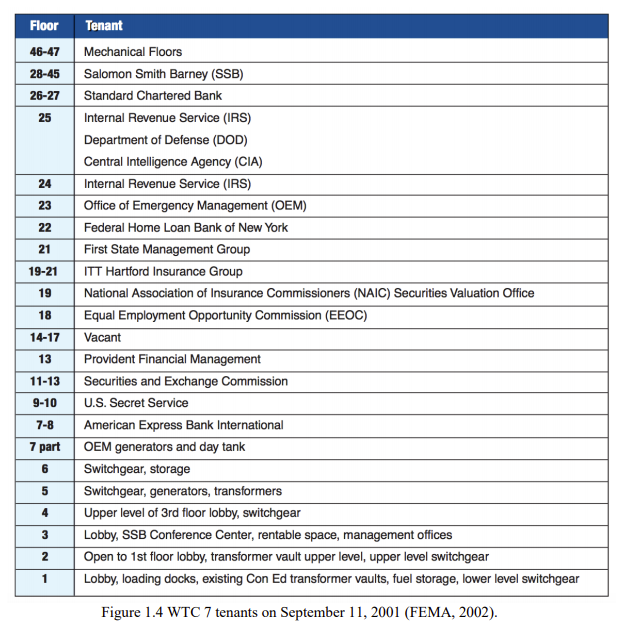 | Floor | Tenant |
|---|---|
| 46-47 | Mechanical Floors |
| 28-45 | Salomon Smith Barney (SSB) |
| 26-27 | Standard Chartered Bank |
| 25 | Internal Revenue Service (IRS) Department of Defense (DOD) Central Intelligence Agency (CIA) |
| 24 | Internal Revenue Service (IRS) |
| 23 | Office of Emergency Management (OEM) |
| 22 | Federal Home Loan Bank of New York |
| 21 | First State Management Group |
| 19-21 | ITT Hartford Insurance Group |
| 19 | National Association of Insurance Commissioners (NAIC) Securities Valuation Office |
| 18 | Equal Employment Opportunity Commission (EEOC) |
| 14-17 | Vacant |
| 13 | Provident Financial Management |
| 11-13 | Securities and Exchange Commission |
| 9-10 | U.S. Secret Service |
| 7-8 | American Express Bank International |
| 7 part | OEM generators and day tank |
| 6 | Switchgear, storage |
| 5 | Switchgear, generators, transformers |
| 4 | Upper level of 3rd floor lobby, switchgear |
| 3 | Lobby, SSB Conference Center, rentable space, management offices |
| 2 | Open to 1st floor lobby, transformer vault upper level, upper level switchgear |
| 1 | Lobby, loading docks, existing Con Ed transformer vaults, fuel storage, lower level switchgear |

Figure 1.4 WTC 7 tenants on September 11, 2001 (FEMA, 2002).